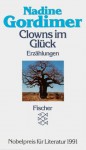 Nadine Gordimer
Clowns im Glück
Erzählungen

Fischer

Nobelpreis für Literatur 1991